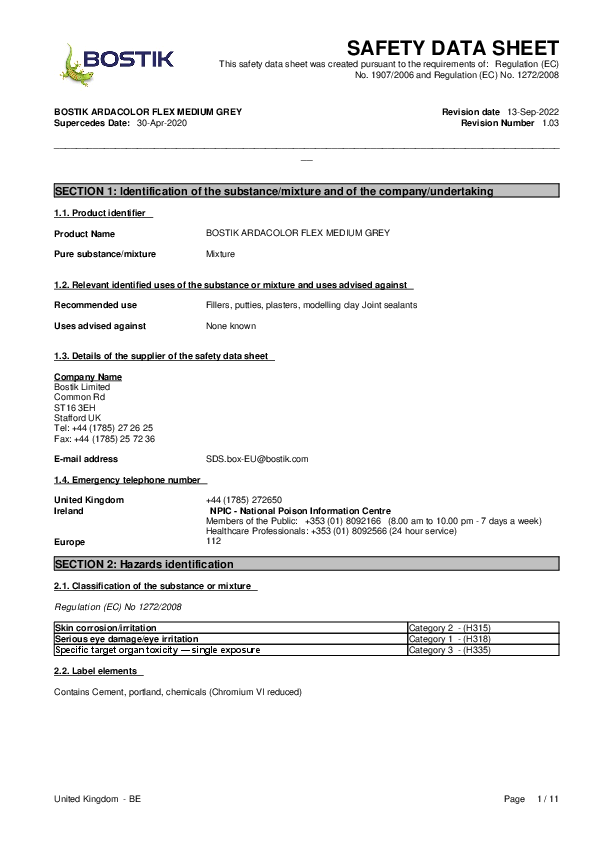 BOSTIK

SAFETY DATA SHEET

This safety data sheet was created pursuant to the requirements of: Regulation (EC) No. 1907/2006 and Regulation (EC) No. 1272/2008

BOSTIK ARDACOLOR FLEX MEDIUM GREY
Supercedes Date: 30-Apr-2020

Revision date 13-Sep-2022
Revision Number 1.03

SECTION 1: Identification of the substance/mixture and of the company/undertaking

1.1. Product identifier

Product Name BOSTIK ARDACOLOR FLEX MEDIUM GREY

Pure substance/mixture Mixture

1.2. Relevant identified uses of the substance or mixture and uses advised against

Recommended use Fillers, putties, plasters, modelling clay Joint sealants

Uses advised against None known

1.3. Details of the supplier of the safety data sheet

Company Name
Bostik Limited
Common Rd
ST16 3EH
Stafford UK
Tel: +44 (1785) 27 26 25
Fax: +44 (1785) 25 72 36

E-mail address SDS.box-EU@bostik.com

1.4. Emergency telephone number

United Kingdom +44 (1785) 272650
Ireland NPIC - National Poison Information Centre
Members of the Public: +353 (01) 8092166 (8.00 am to 10.00 pm - 7 days a week)
Healthcare Professionals: +353 (01) 8092566 (24 hour service)
Europe 112

SECTION 2: Hazards identification

2.1. Classification of the substance or mixture

Regulation (EC) No 1272/2008

| Skin corrosion/irritation | Category 2 - (H315) |
|---|---|
| Serious eye damage/eye irritation | Category 1 - (H318) |
| Specific target organ toxicity — single exposure | Category 3 - (H335) |

2.2. Label elements

Contains Cement, portland, chemicals (Chromium VI reduced)

United Kingdom - BE

Page 1 / 11